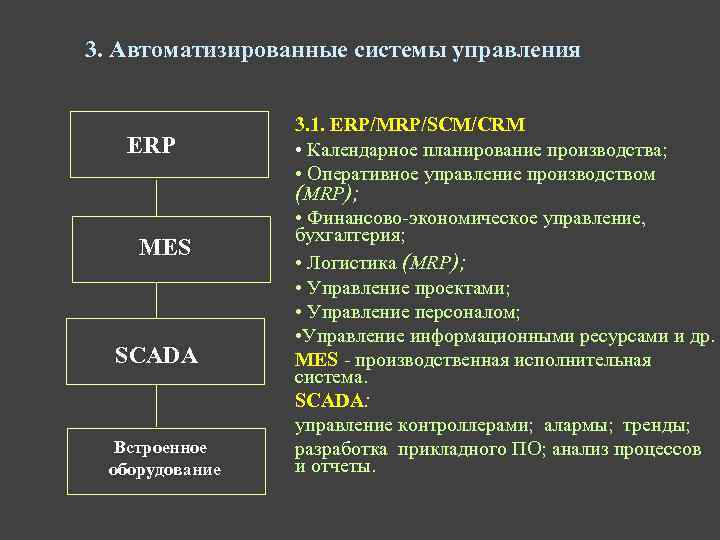 3. Автоматизированные системы управления

ERP

MES

SCADA

Встроенное оборудование

3.1. ERP/MRP/SCM/CRM

• Календарное планирование производства;

• Оперативное управление производством (MRP);

• Финансово-экономическое управление, бухгалтерия;

• Логистика (MRP);

• Управление проектами;

• Управление персоналом;

•Управление информационными ресурсами и др.

MES - производственная исполнительная система.

SCADA:

управление контроллерами; алармы; тренды;

разработка прикладного ПО; анализ процессов и отчеты.